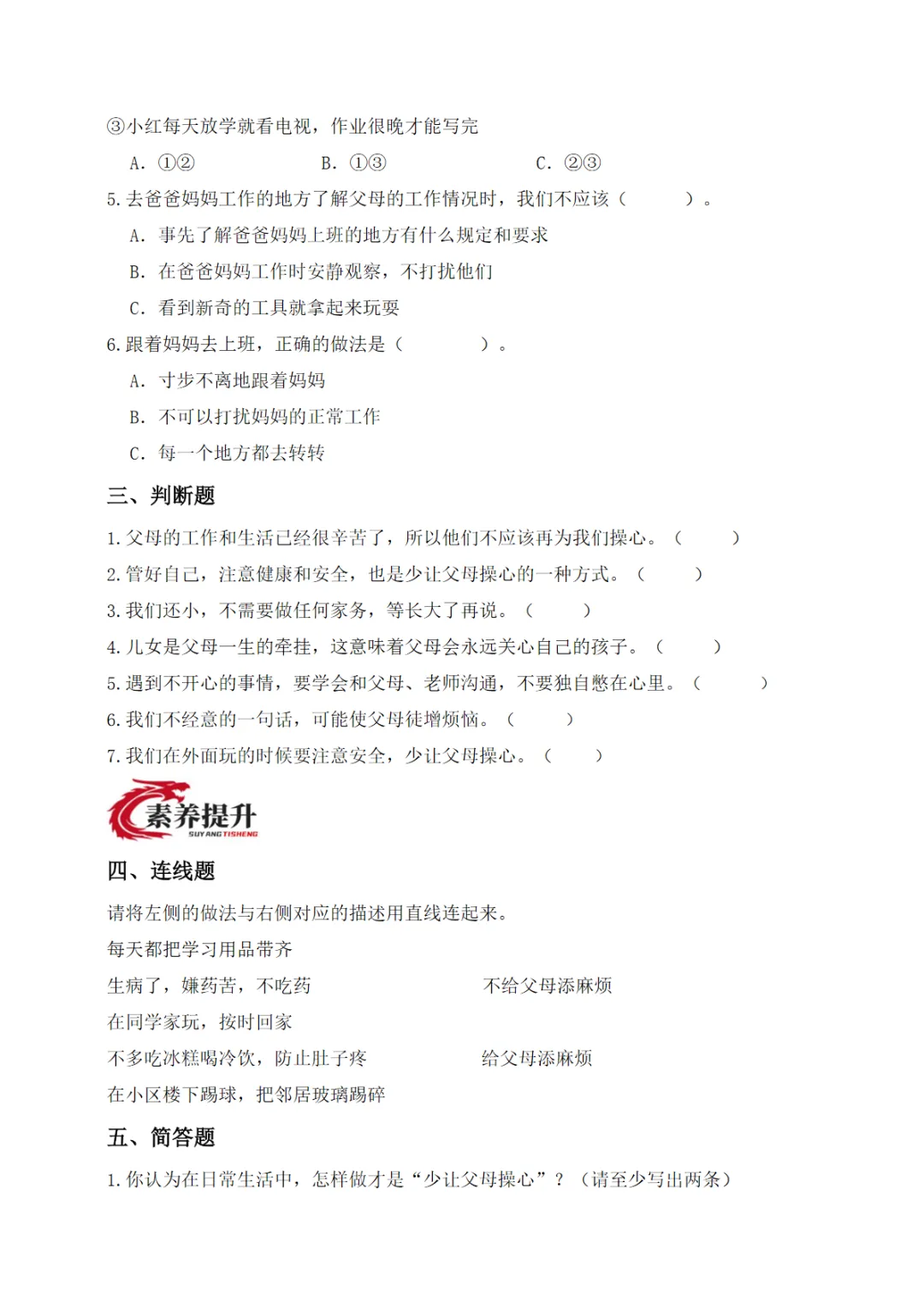 ③小红每天放学就看电视，作业很晚才能写完

A. ①②　　B. ①③　　C. ②③

5.去爸爸妈妈工作的地方了解父母的工作情况时，我们不应该（　　）。

A. 事先了解爸爸妈妈上班的地方有什么规定和要求

B. 在爸爸妈妈工作时安静观察，不打扰他们

C. 看到新奇的工具就拿起来玩耍

6.跟着妈妈去上班，正确的做法是（　　）。

A. 寸步不离地跟着妈妈

B. 不可以打扰妈妈的正常工作

C. 每一个地方都去转转

三、判断题

1.父母的工作和生活已经很辛苦了，所以他们不应该再为我们操心。（　　）

2.管好自己，注意健康和安全，也是少让父母操心的一种方式。（　　）

3.我们还小，不需要做任何家务，等长大了再说。（　　）

4.儿女是父母一生的牵挂，这意味着父母会永远关心自己的孩子。（　　）

5.遇到不开心的事情，要学会和父母、老师沟通，不要独自憋在心里。（　　）

6.我们不经意的一句话，可能使父母徒增烦恼。（　　）

7.我们在外面玩的时候要注意安全，少让父母操心。（　　）

素养提升
SUYANG TISHENG

四、连线题

请将左侧的做法与右侧对应的描述用直线连起来。

每天都把学习用品带齐

生病了，嫌药苦，不吃药

在同学家玩，按时回家

不多吃冰糕喝冷饮，防止肚子疼

在小区楼下踢球，把邻居玻璃踢碎

不给父母添麻烦

给父母添麻烦

五、简答题

1.你认为在日常生活中，怎样做才是“少让父母操心”？（请至少写出两条）